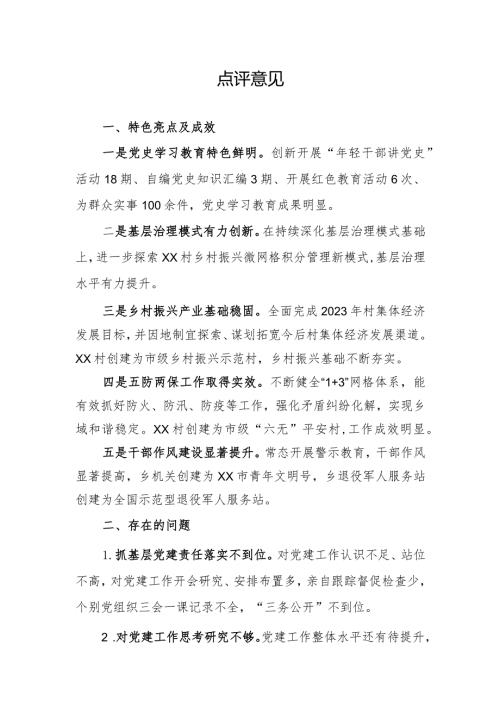 点评意见

一、特色亮点及成效

一是党史学习教育特色鲜明。创新开展“年轻干部讲党史”活动18期、自编党史知识汇编3期、开展红色教育活动6次、为群众实事100余件，党史学习教育成果明显。

二是基层治理模式有力创新。在持续深化基层治理模式基础上，进一步探索XX村乡村振兴微网格积分管理新模式，基层治理水平有力提升。

三是乡村振兴产业基础稳固。全面完成2023年村集体经济发展目标，并因地制宜探索、谋划拓宽今后村集体经济发展渠道。XX村创建为市级乡村振兴示范村，乡村振兴基础不断夯实。

四是五防两保工作取得实效。不断健全“1+3”网格体系，能有效抓好防火、防汛、防疫等工作，强化矛盾纠纷化解，实现乡域和谐稳定。XX村创建为市级“六无”平安村，工作成效明显。

五是干部作风建设显著提升。常态开展警示教育，干部作风显著提高，乡机关创建为XX市青年文明号，乡退役军人服务站创建为全国示范型退役军人服务站。

二、存在的问题

1.抓基层党建责任落实不到位。对党建工作认识不足、站位不高，对党建工作开会研究、安排布置多，亲自跟踪督促检查少，个别党组织三会一课记录不全，“三务公开”不到位。

2 .对党建工作思考研究不够。党建工作整体水平还有待提升，